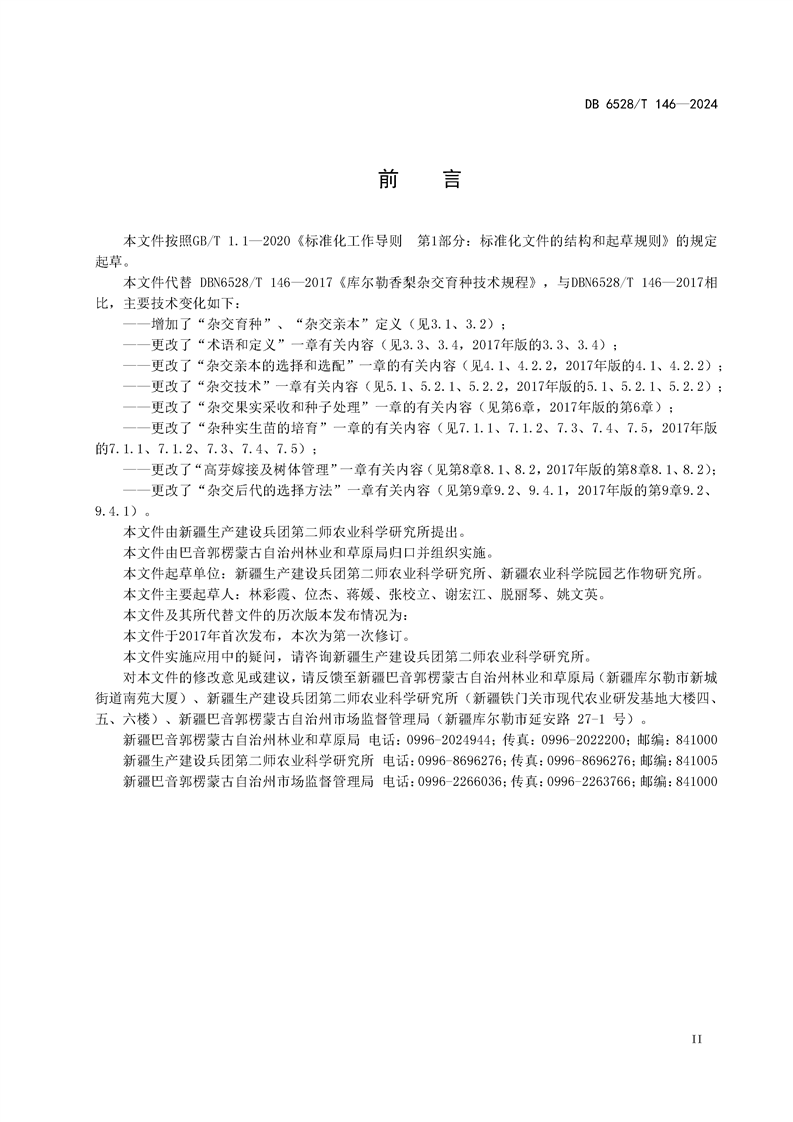 DB 6528/T 146—2024

前　言

本文件按照GB/T 1.1—2020《标准化工作导则　第1部分：标准化文件的结构和起草规则》的规定起草。

本文件代替 DBN6528/T 146—2017《库尔勒香梨杂交育种技术规程》，与DBN6528/T 146—2017相比，主要技术变化如下：

——增加了“杂交育种”、“杂交亲本”定义（见3.1、3.2）；

——更改了“术语和定义”一章有关内容（见3.3、3.4，2017年版的3.3、3.4）；

——更改了“杂交亲本的选择和选配”一章的有关内容（见4.1、4.2.2，2017年版的4.1、4.2.2）；

——更改了“杂交技术”一章有关内容（见5.1、5.2.1、5.2.2，2017年版的5.1、5.2.1、5.2.2）；

——更改了“杂交果实采收和种子处理”一章的有关内容（见第6章，2017年版的第6章）；

——更改了“杂种实生苗的培育”一章的有关内容（见7.1.1、7.1.2、7.3、7.4、7.5，2017年版的7.1.1、7.1.2、7.3、7.4、7.5）；

——更改了“高芽嫁接及树体管理”一章有关内容（见第8章8.1、8.2，2017年版的第8章8.1、8.2）；

——更改了“杂交后代的选择方法”一章有关内容（见第9章9.2、9.4.1，2017年版的第9章9.2、9.4.1）。

本文件由新疆生产建设兵团第二师农业科学研究所提出。

本文件由巴音郭楞蒙古自治州林业和草原局归口并组织实施。

本文件起草单位：新疆生产建设兵团第二师农业科学研究所、新疆农业科学院园艺作物研究所。

本文件主要起草人：林彩霞、位杰、蒋媛、张校立、谢宏江、脱丽琴、姚文英。

本文件及其所代替文件的历次版本发布情况为：

本文件于2017年首次发布，本次为第一次修订。

本文件实施应用中的疑问，请咨询新疆生产建设兵团第二师农业科学研究所。

对本文件的修改意见或建议，请反馈至新疆巴音郭楞蒙古自治州林业和草原局（新疆库尔勒市新城街道南苑大厦）、新疆生产建设兵团第二师农业科学研究所（新疆铁门关市现代农业研发基地大楼四、五、六楼）、新疆巴音郭楞蒙古自治州市场监督管理局（新疆库尔勒市延安路 27-1 号）。

新疆巴音郭楞蒙古自治州林业和草原局 电话：0996-2024944；传真：0996-2022200；邮编：841000

新疆生产建设兵团第二师农业科学研究所 电话：0996-8696276；传真：0996-8696276；邮编：841005

新疆巴音郭楞蒙古自治州市场监督管理局 电话：0996-2266036；传真：0996-2263766；邮编：841000

II